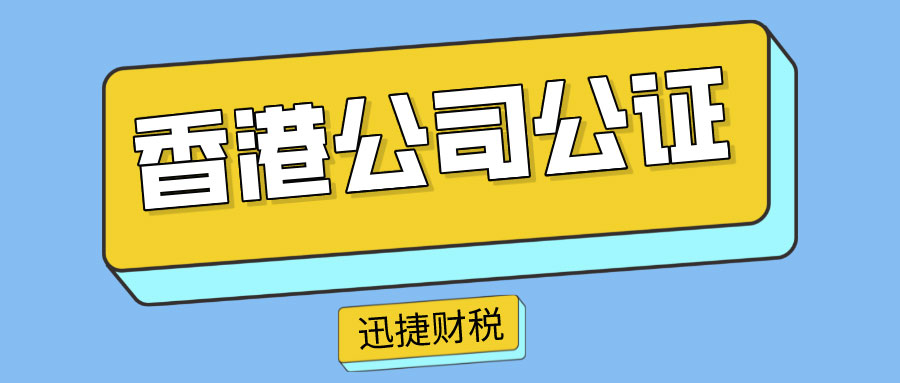 香港公司公证

迅捷财税